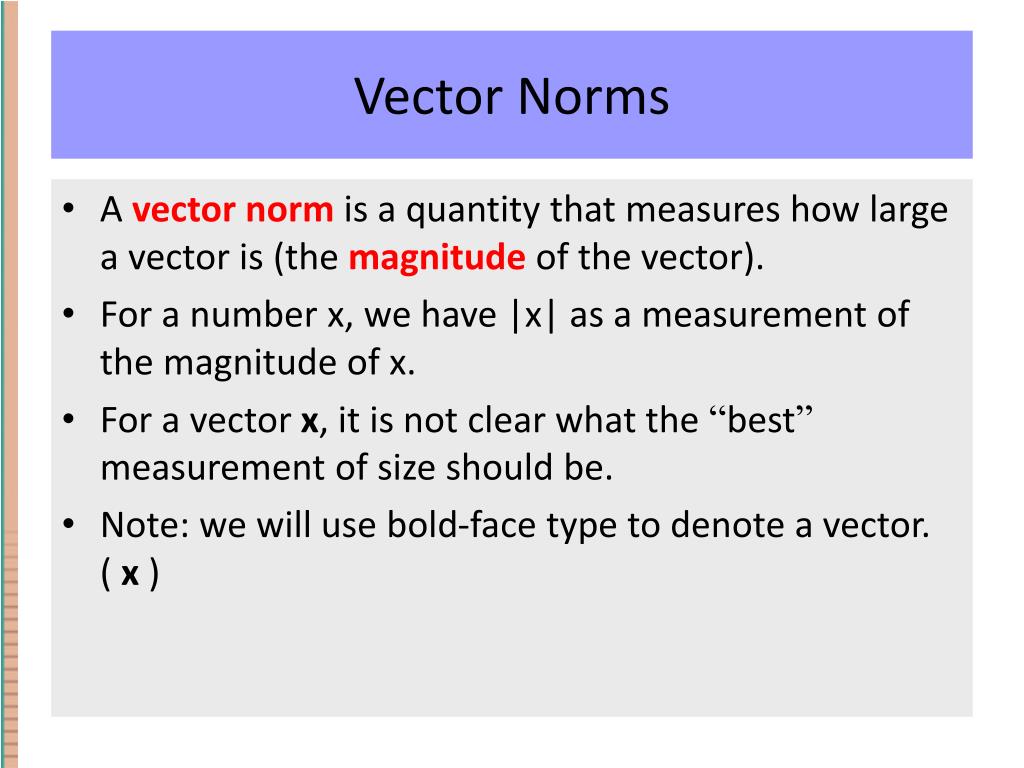 Vector Norms

• A vector norm is a quantity that measures how large a vector is (the magnitude of the vector).
• For a number x, we have |x| as a measurement of the magnitude of x.
• For a vector x, it is not clear what the “best” measurement of size should be.
• Note: we will use bold-face type to denote a vector. ( x )